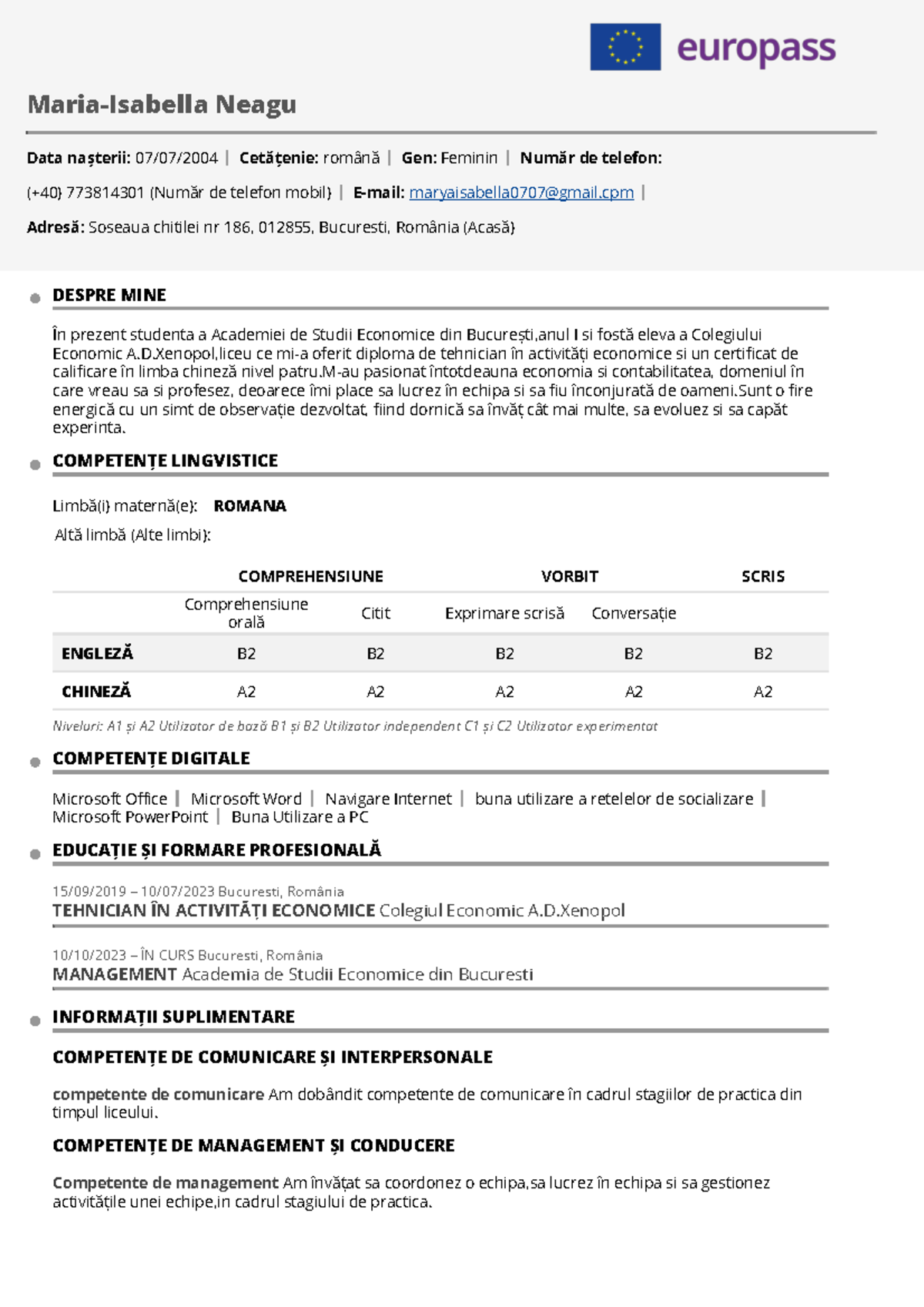 europass

Maria-Isabella Neagu

Data nașterii: 07/07/2004 | Cetățenie: română | Gen: Feminin | Număr de telefon:

(+40) 773814301 (Număr de telefon mobil) | E-mail: maryaisabella0707@gmail.cpm |

Adresă: Soseaua chitilei nr 186, 012855, Bucuresti, România (Acasă)

DESPRE MINE

În prezent studenta a Academiei de Studii Economice din București,anul I si fostă eleva a Colegiului Economic A.D.Xenopol,liceu ce mi-a oferit diploma de tehnician în activități economice si un certificat de calificare în limba chineză nivel patru.M-au pasionat întotdeauna economia si contabilitatea, domeniul în care vreau sa si profesez, deoarece îmi place sa lucrez în echipa si sa fiu înconjurată de oameni.Sunt o fire energică cu un simt de observație dezvoltat, fiind dornică sa învăț cât mai multe, sa evoluez si sa capăt experinta.

COMPETENȚE LINGVISTICE

Limbă(i) maternă(e): ROMANA

Altă limbă (Alte limbi):

| | COMPREHENSIUNE | | VORBIT | | SCRIS |
|---|---|---|---|---|---|
| | Comprehensiune orală | Citit | Exprimare scrisă | Conversație | |
| ENGLEZĂ | B2 | B2 | B2 | B2 | B2 |
| CHINEZĂ | A2 | A2 | A2 | A2 | A2 |

Niveluri: A1 și A2 Utilizator de bază B1 și B2 Utilizator independent C1 și C2 Utilizator experimentat

COMPETENȚE DIGITALE

Microsoft Office | Microsoft Word | Navigare Internet | buna utilizare a retelelor de socializare | Microsoft PowerPoint | Buna Utilizare a PC

EDUCAȚIE ȘI FORMARE PROFESIONALĂ

15/09/2019 – 10/07/2023 Bucuresti, România
TEHNICIAN ÎN ACTIVITĂȚI ECONOMICE Colegiul Economic A.D.Xenopol

10/10/2023 – ÎN CURS Bucuresti, România
MANAGEMENT Academia de Studii Economice din Bucuresti

INFORMAȚII SUPLIMENTARE

COMPETENȚE DE COMUNICARE ȘI INTERPERSONALE

competente de comunicare Am dobândit competente de comunicare în cadrul stagiilor de practica din timpul liceului.

COMPETENȚE DE MANAGEMENT ȘI CONDUCERE

Competente de management Am învățat sa coordonez o echipa,sa lucrez în echipa si sa gestionez activitățile unei echipe,in cadrul stagiului de practica.